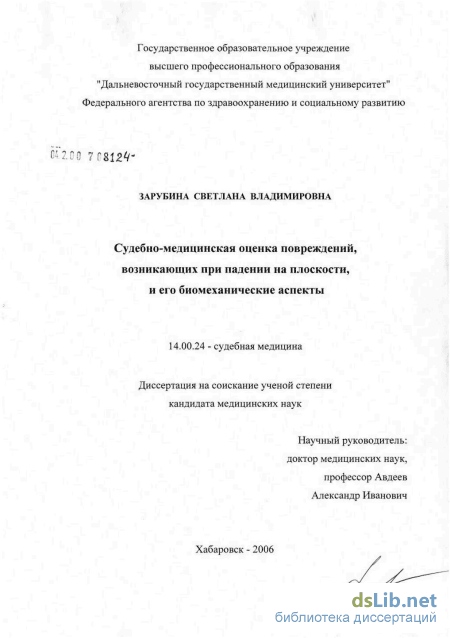 Государственное образовательное учреждение
высшего профессионального образования
"Дальневосточный государственный медицинский университет"
Федерального агентства по здравоохранению и социальному развитию

04.2.00 7 08124-

ЗАРУБИНА СВЕТЛАНА ВЛАДИМИРОВНА

Судебно-медицинская оценка повреждений, возникающих при падении на плоскости, и его биомеханические аспекты

14.00.24 - судебная медицина

Диссертация на соискание ученой степени
кандидата медицинских наук

Научный руководитель:
доктор медицинских наук,
профессор Авдеев
Александр Иванович

Хабаровск - 2006

dsLib.net
библиотека диссертаций